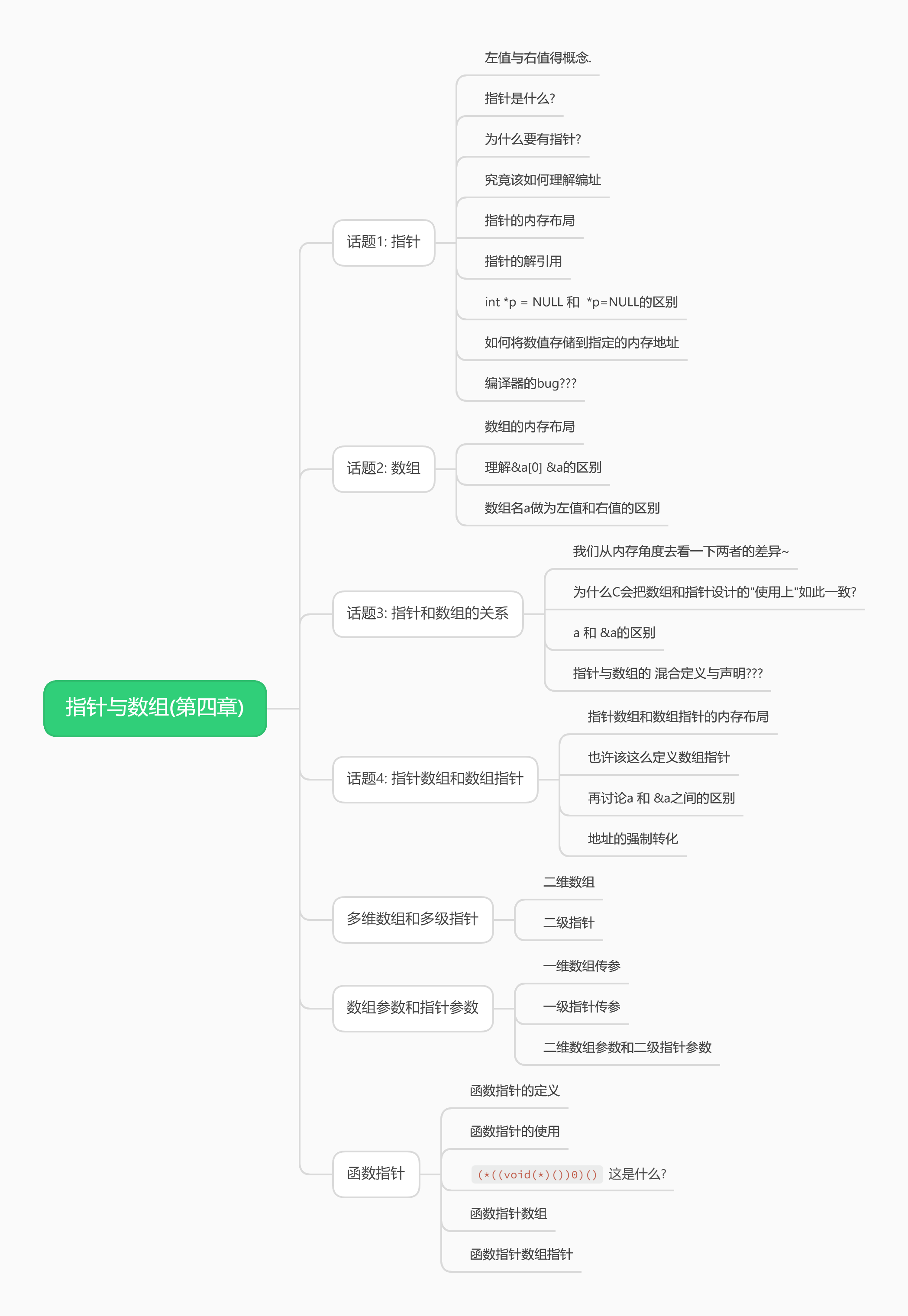 指针与数组(第四章)

话题1: 指针
左值与右值得概念.
指针是什么?
为什么要有指针?
究竟该如何理解编址
指针的内存布局
指针的解引用
int *p = NULL 和 *p=NULL的区别
如何将数值存储到指定的内存地址
编译器的bug???

话题2: 数组
数组的内存布局
理解&a[0] &a的区别
数组名a做为左值和右值的区别

话题3: 指针和数组的关系
我们从内存角度去看一下两者的差异~
为什么C会把数组和指针设计的"使用上"如此一致?
a 和 &a的区别
指针与数组的 混合定义与声明???

话题4: 指针数组和数组指针
指针数组和数组指针的内存布局
也许该这么定义数组指针
再讨论a 和 &a之间的区别
地址的强制转化

多维数组和多级指针
二维数组
二级指针

数组参数和指针参数
一维数组传参
一级指针传参
二维数组参数和二级指针参数

函数指针
函数指针的定义
函数指针的使用
(*((void(*)())0)() 这是什么?
函数指针数组
函数指针数组指针